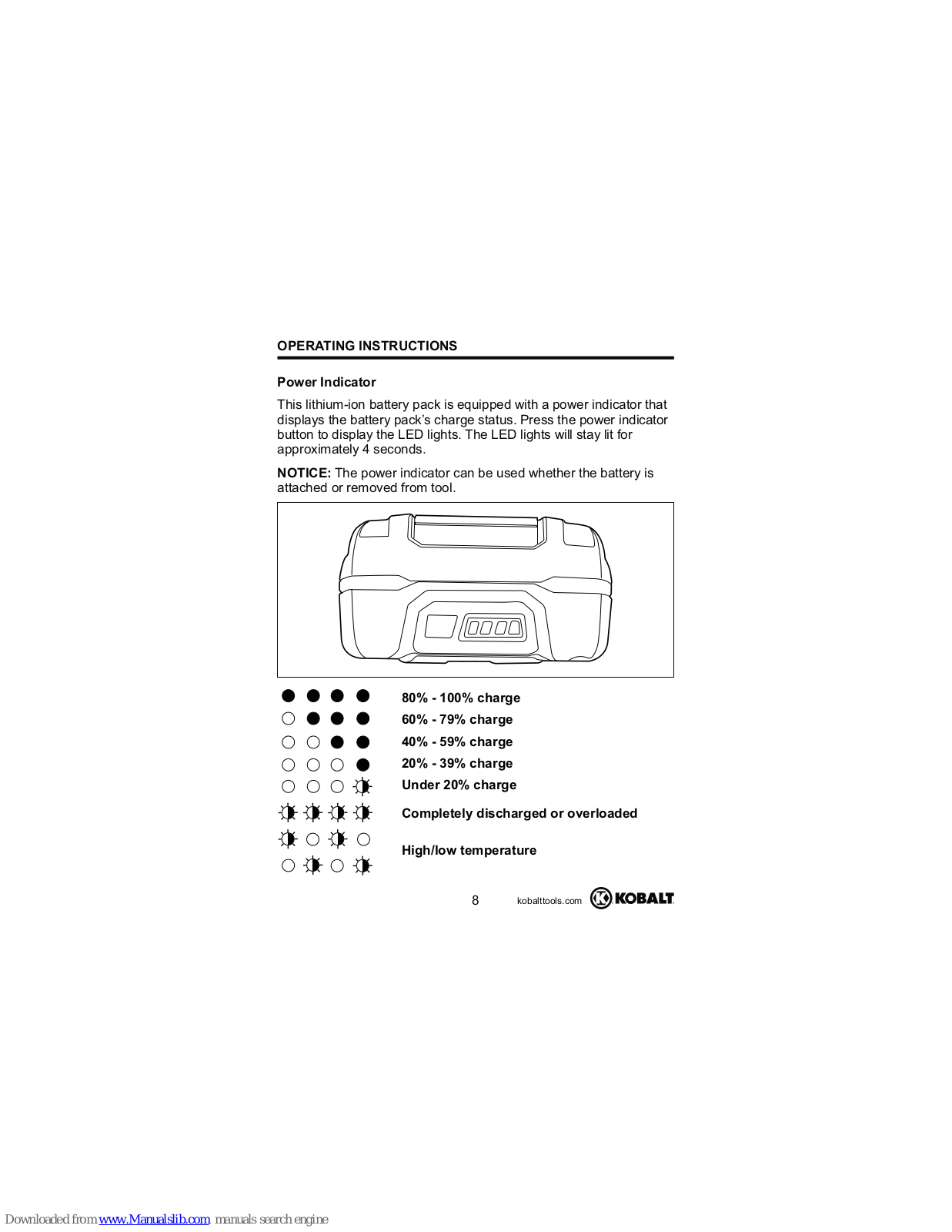 OPERATING INSTRUCTIONS

Power Indicator

This lithium-ion battery pack is equipped with a power indicator that displays the battery pack's charge status. Press the power indicator button to display the LED lights. The LED lights will stay lit for approximately 4 seconds.

NOTICE: The power indicator can be used whether the battery is attached or removed from tool.

80% - 100% charge
60% - 79% charge
40% - 59% charge
20% - 39% charge
Under 20% charge
Completely discharged or overloaded
High/low temperature

8 kobalttools.com KOBALT

Downloaded from www.Manualslib.com manuals search engine